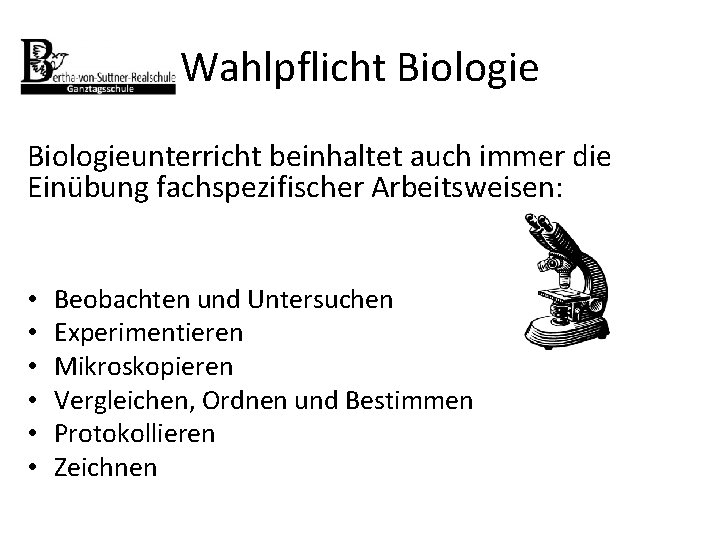 Bertha-von-Suttner-Realschule
Ganztagsschule

Wahlpflicht Biologie

Biologieunterricht beinhaltet auch immer die Einübung fachspezifischer Arbeitsweisen:

• Beobachten und Untersuchen
• Experimentieren
• Mikroskopieren
• Vergleichen, Ordnen und Bestimmen
• Protokollieren
• Zeichnen